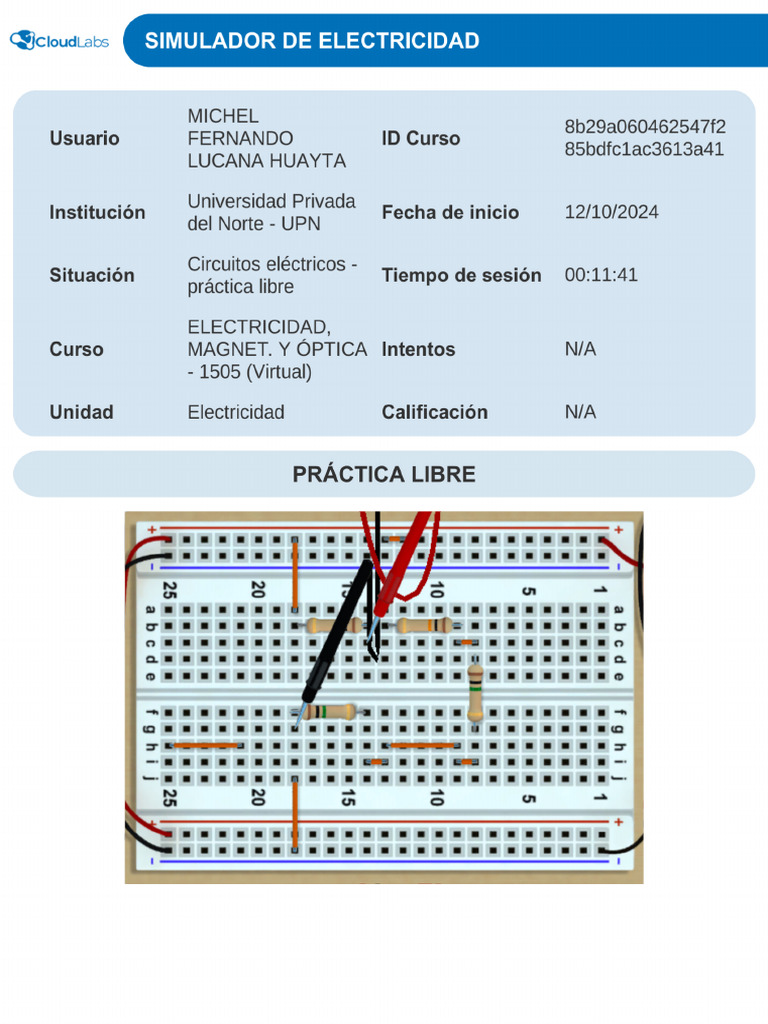 CloudLabs

SIMULADOR DE ELECTRICIDAD

| Usuario | MICHEL FERNANDO LUCANA HUAYTA | ID Curso | 8b29a060462547f285bdfc1ac3613a41 |
|---|---|---|---|
| Institución | Universidad Privada del Norte - UPN | Fecha de inicio | 12/10/2024 |
| Situación | Circuitos eléctricos - práctica libre | Tiempo de sesión | 00:11:41 |
| Curso | ELECTRICIDAD, MAGNET. Y ÓPTICA - 1505 (Virtual) | Intentos | N/A |
| Unidad | Electricidad | Calificación | N/A |

PRÁCTICA LIBRE

+ +
- -
25 20 15 10 5 1
a b c d e
a b c d e
f g h i j
f g h i j
25 20 15 10 5 1
+ +
- -